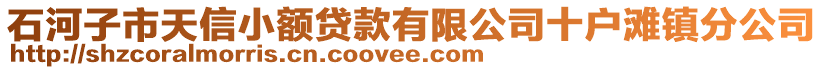 石河子市天信小额贷款有限公司十户滩镇分公司
http://shzcoralmorris.cn.coovee.com